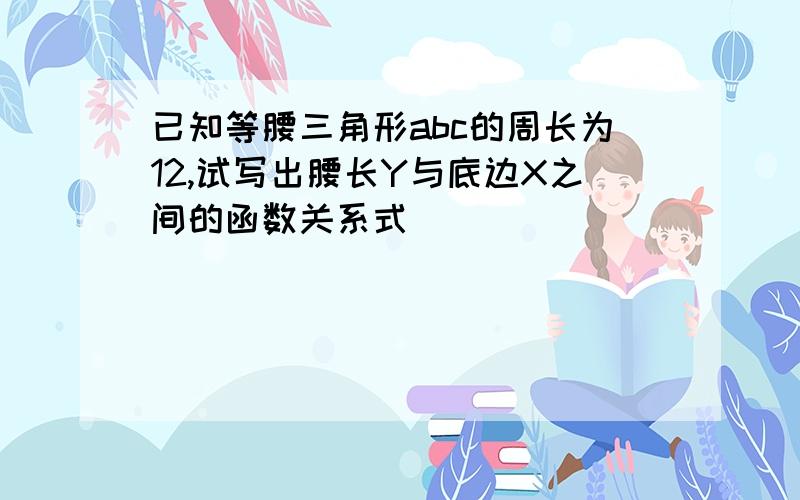 已知等腰三角形abc的周长为12,试写出腰长Y与底边X之间的函数关系式